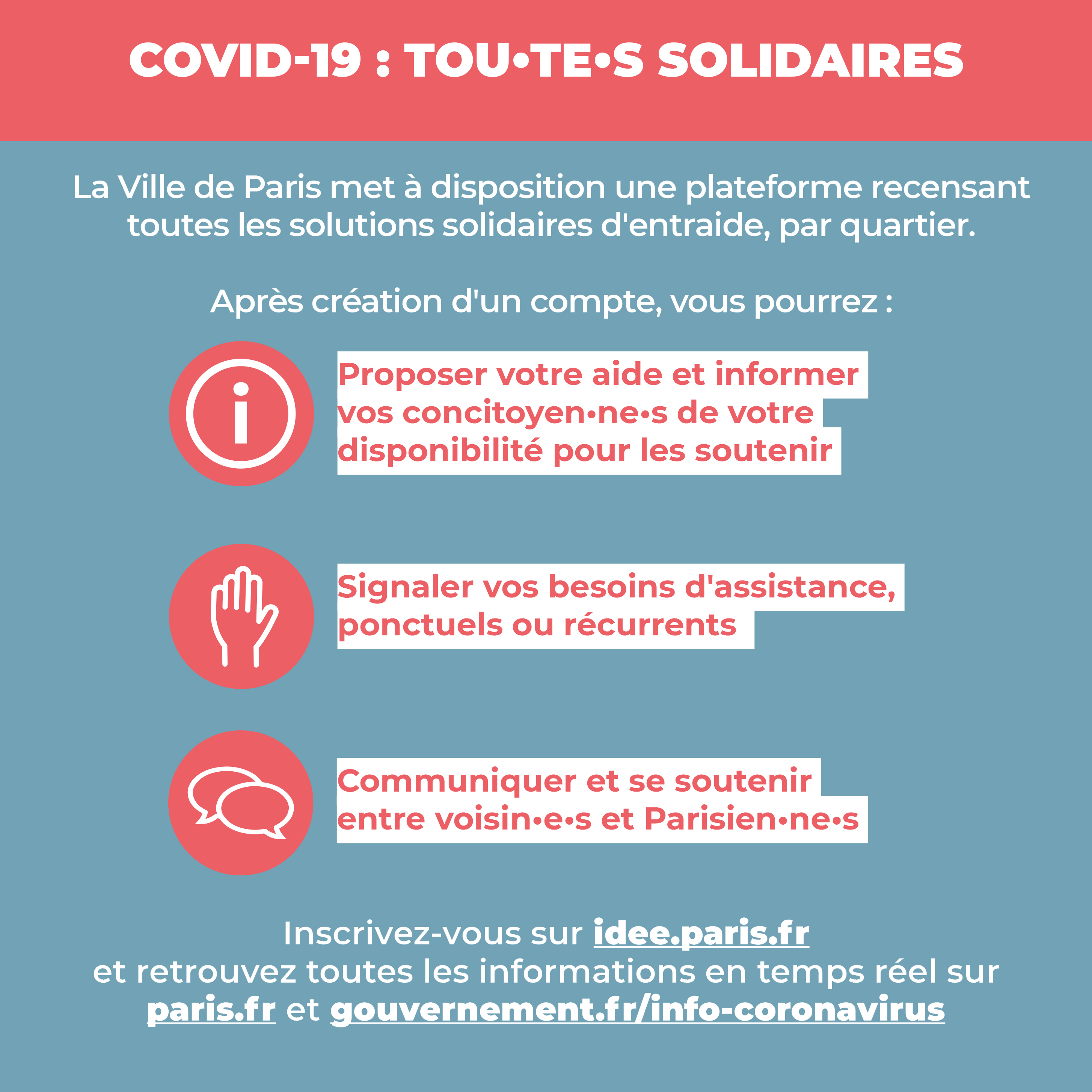 COVID-19 : TOU•TE•S SOLIDAIRES

La Ville de Paris met à disposition une plateforme recensant toutes les solutions solidaires d'entraide, par quartier.

Après création d'un compte, vous pourrez :

Proposer votre aide et informer vos concitoyen•ne•s de votre disponibilité pour les soutenir

Signaler vos besoins d'assistance, ponctuels ou récurrents

Communiquer et se soutenir entre voisin•e•s et Parisien•ne•s

Inscrivez-vous sur idee.paris.fr
et retrouvez toutes les informations en temps réel sur paris.fr et gouvernement.fr/info-coronavirus